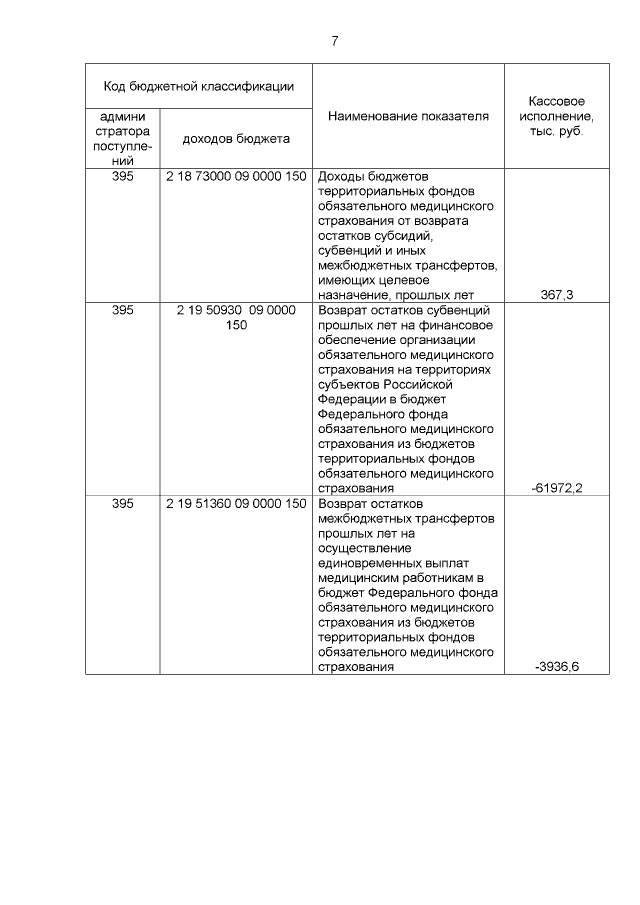 7

| Код бюджетной классификации | | Наименование показателя | Кассовое исполнение, тыс. руб. |
|---|---|---|---|
| администратора поступлений | доходов бюджета | | |
| 395 | 2 18 73000 09 0000 150 | Доходы бюджетов территориальных фондов обязательного медицинского страхования от возврата остатков субсидий, субвенций и иных межбюджетных трансфертов, имеющих целевое назначение, прошлых лет | 367,3 |
| 395 | 2 19 50930 09 0000 150 | Возврат остатков субвенций прошлых лет на финансовое обеспечение организации обязательного медицинского страхования на территориях субъектов Российской Федерации в бюджет Федерального фонда обязательного медицинского страхования из бюджетов территориальных фондов обязательного медицинского страхования | -61972,2 |
| 395 | 2 19 51360 09 0000 150 | Возврат остатков межбюджетных трансфертов прошлых лет на осуществление единовременных выплат медицинским работникам в бюджет Федерального фонда обязательного медицинского страхования из бюджетов территориальных фондов обязательного медицинского страхования | -3936,6 |